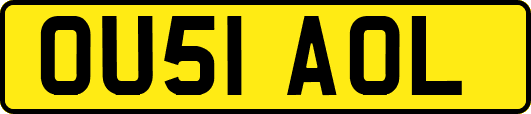 OU51 AOL